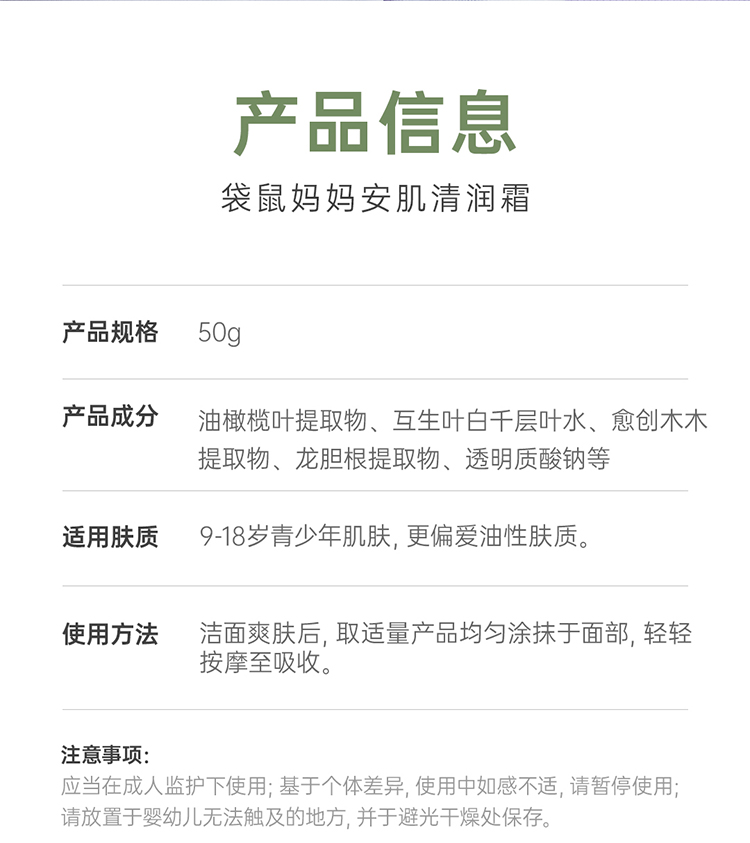 产品信息

袋鼠妈妈安肌清润霜

| 产品规格 | 50g |
|---|---|
| 产品成分 | 油橄榄叶提取物、互生叶白千层叶水、愈创木木提取物、龙胆根提取物、透明质酸钠等 |
| 适用肤质 | 9-18岁青少年肌肤, 更偏爱油性肤质。 |
| 使用方法 | 洁面爽肤后, 取适量产品均匀涂抹于面部, 轻轻按摩至吸收。 |

注意事项:
应当在成人监护下使用; 基于个体差异, 使用中如感不适, 请暂停使用; 请放置于婴幼儿无法触及的地方, 并于避光干燥处保存。